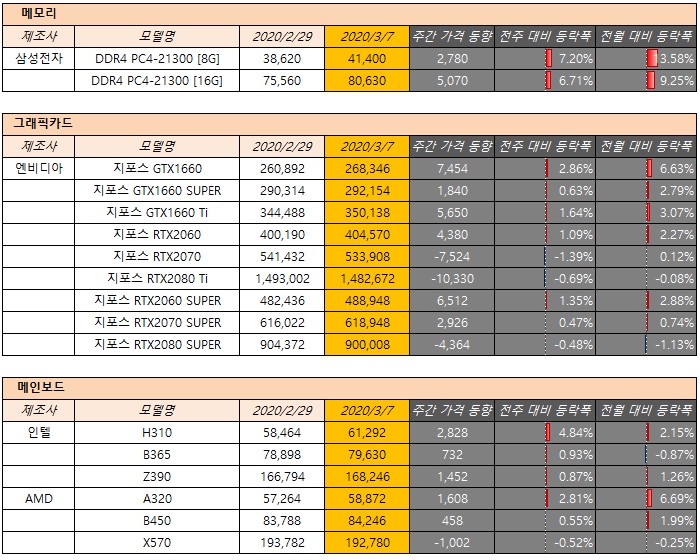 메모리

| 제조사 | 모델명 | 2020/2/29 | 2020/3/7 | 주간 가격 동향 | 전주 대비 등락폭 | 전월 대비 등락폭 |
|---|---|---|---|---|---|---|
| 삼성전자 | DDR4 PC4-21300 [8G] | 38,620 | 41,400 | 2,780 | 7.20% | 3.58% |
| | DDR4 PC4-21300 [16G] | 75,560 | 80,630 | 5,070 | 6.71% | 9.25% |

그래픽카드

| 제조사 | 모델명 | 2020/2/29 | 2020/3/7 | 주간 가격 동향 | 전주 대비 등락폭 | 전월 대비 등락폭 |
|---|---|---|---|---|---|---|
| 엔비디아 | 지포스 GTX1660 | 260,892 | 268,346 | 7,454 | 2.86% | 6.63% |
| | 지포스 GTX1660 SUPER | 290,314 | 292,154 | 1,840 | 0.63% | 2.79% |
| | 지포스 GTX1660 Ti | 344,488 | 350,138 | 5,650 | 1.64% | 3.07% |
| | 지포스 RTX2060 | 400,190 | 404,570 | 4,380 | 1.09% | 2.27% |
| | 지포스 RTX2070 | 541,432 | 533,908 | -7,524 | -1.39% | 0.12% |
| | 지포스 RTX2080 Ti | 1,493,002 | 1,482,672 | -10,330 | -0.69% | -0.08% |
| | 지포스 RTX2060 SUPER | 482,436 | 488,948 | 6,512 | 1.35% | 2.88% |
| | 지포스 RTX2070 SUPER | 616,022 | 618,948 | 2,926 | 0.47% | 0.74% |
| | 지포스 RTX2080 SUPER | 904,372 | 900,008 | -4,364 | -0.48% | -1.13% |

메인보드

| 제조사 | 모델명 | 2020/2/29 | 2020/3/7 | 주간 가격 동향 | 전주 대비 등락폭 | 전월 대비 등락폭 |
|---|---|---|---|---|---|---|
| 인텔 | H310 | 58,464 | 61,292 | 2,828 | 4.84% | 2.15% |
| | B365 | 78,898 | 79,630 | 732 | 0.93% | -0.87% |
| | Z390 | 166,794 | 168,246 | 1,452 | 0.87% | 1.26% |
| AMD | A320 | 57,264 | 58,872 | 1,608 | 2.81% | 6.69% |
| | B450 | 83,788 | 84,246 | 458 | 0.55% | 1.99% |
| | X570 | 193,782 | 192,780 | -1,002 | -0.52% | -0.25% |